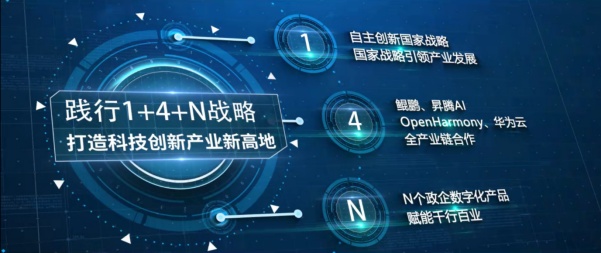 践行1+4+N战略
打造科技创新产业新高地

1
自主创新国家战略
国家战略引领产业发展

4
鲲鹏、昇腾AI
OpenHarmony、华为云
全产业链合作

N
N个政企数字化产品
赋能千行百业